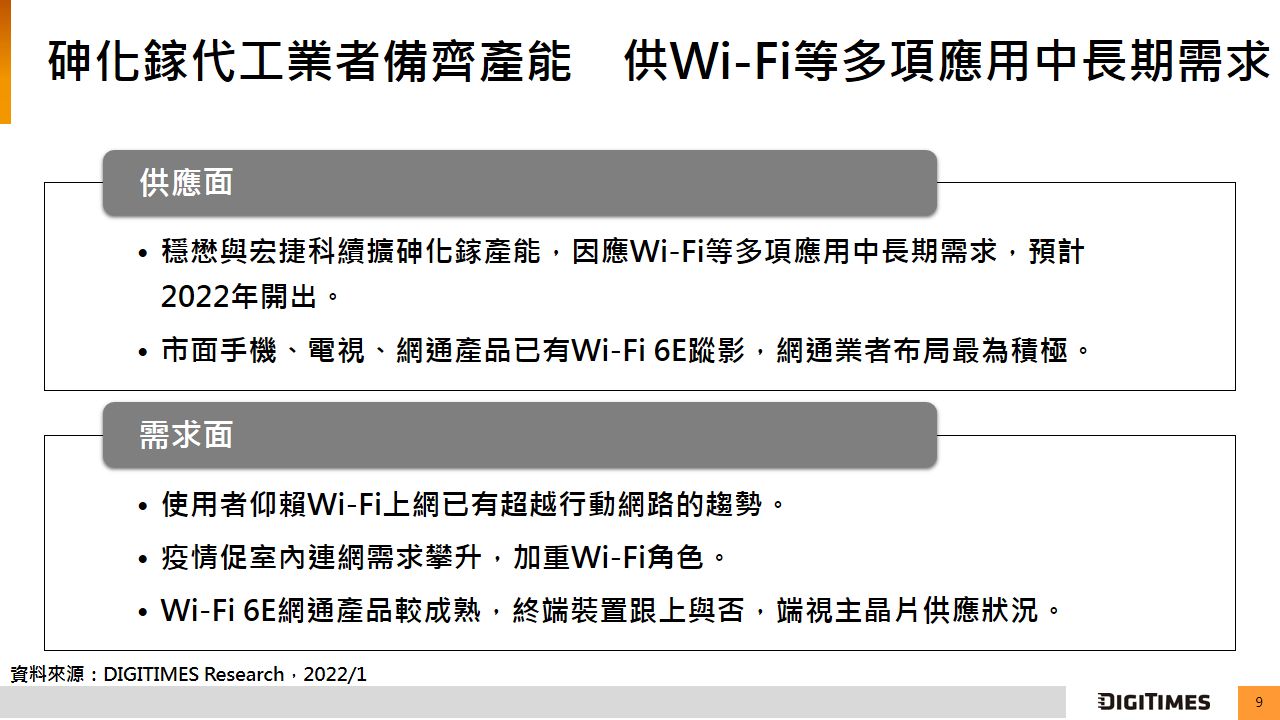 砷化鎵代工業者備齊產能　供Wi-Fi等多項應用中長期需求

供應面

• 穩懋與宏捷科續擴砷化鎵產能，因應Wi-Fi等多項應用中長期需求，預計2022年開出。

• 市面手機、電視、網通產品已有Wi-Fi 6E蹤影，網通業者布局最為積極。

需求面

• 使用者仰賴Wi-Fi上網已有超越行動網路的趨勢。

• 疫情促室內連網需求攀升，加重Wi-Fi角色。

• Wi-Fi 6E網通產品較成熟，終端裝置跟上與否，端視主晶片供應狀況。

資料來源：DIGITIMES Research，2022/1

DIGITIMES

9